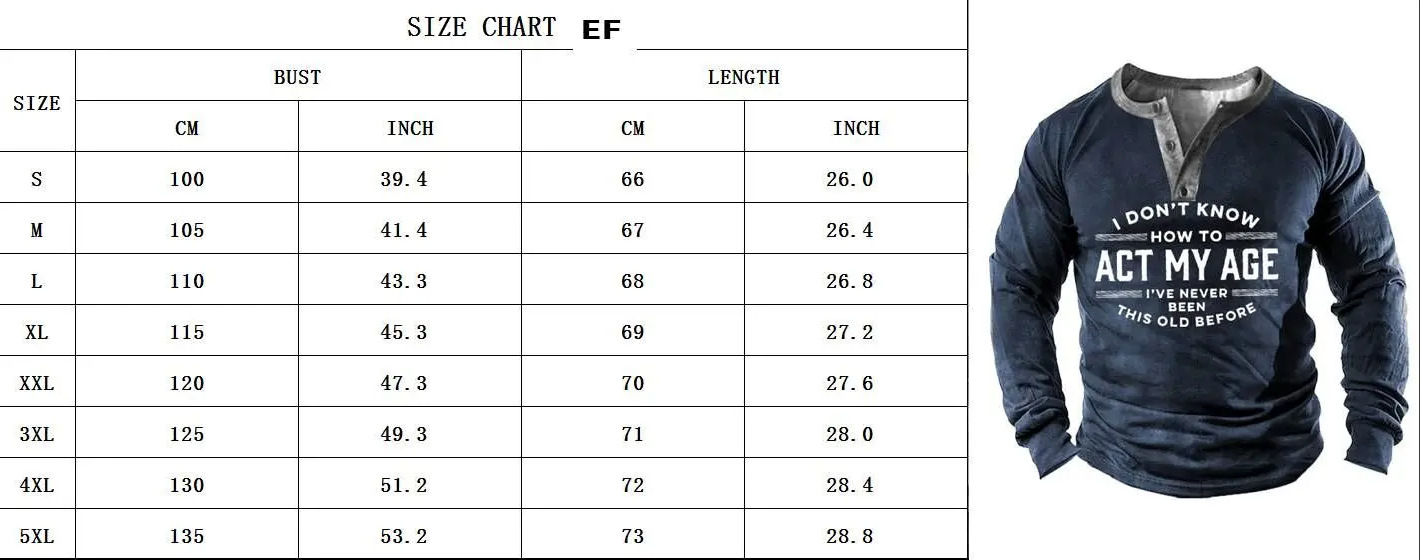 SIZE CHART EF

| SIZE | BUST CM | BUST INCH | LENGTH CM | LENGTH INCH |
|---|---|---|---|---|
| S | 100 | 39.4 | 66 | 26.0 |
| M | 105 | 41.4 | 67 | 26.4 |
| L | 110 | 43.3 | 68 | 26.8 |
| XL | 115 | 45.3 | 69 | 27.2 |
| XXL | 120 | 47.3 | 70 | 27.6 |
| 3XL | 125 | 49.3 | 71 | 28.0 |
| 4XL | 130 | 51.2 | 72 | 28.4 |
| 5XL | 135 | 53.2 | 73 | 28.8 |

I DON'T KNOW HOW TO ACT MY AGE I'VE NEVER BEEN THIS OLD BEFORE